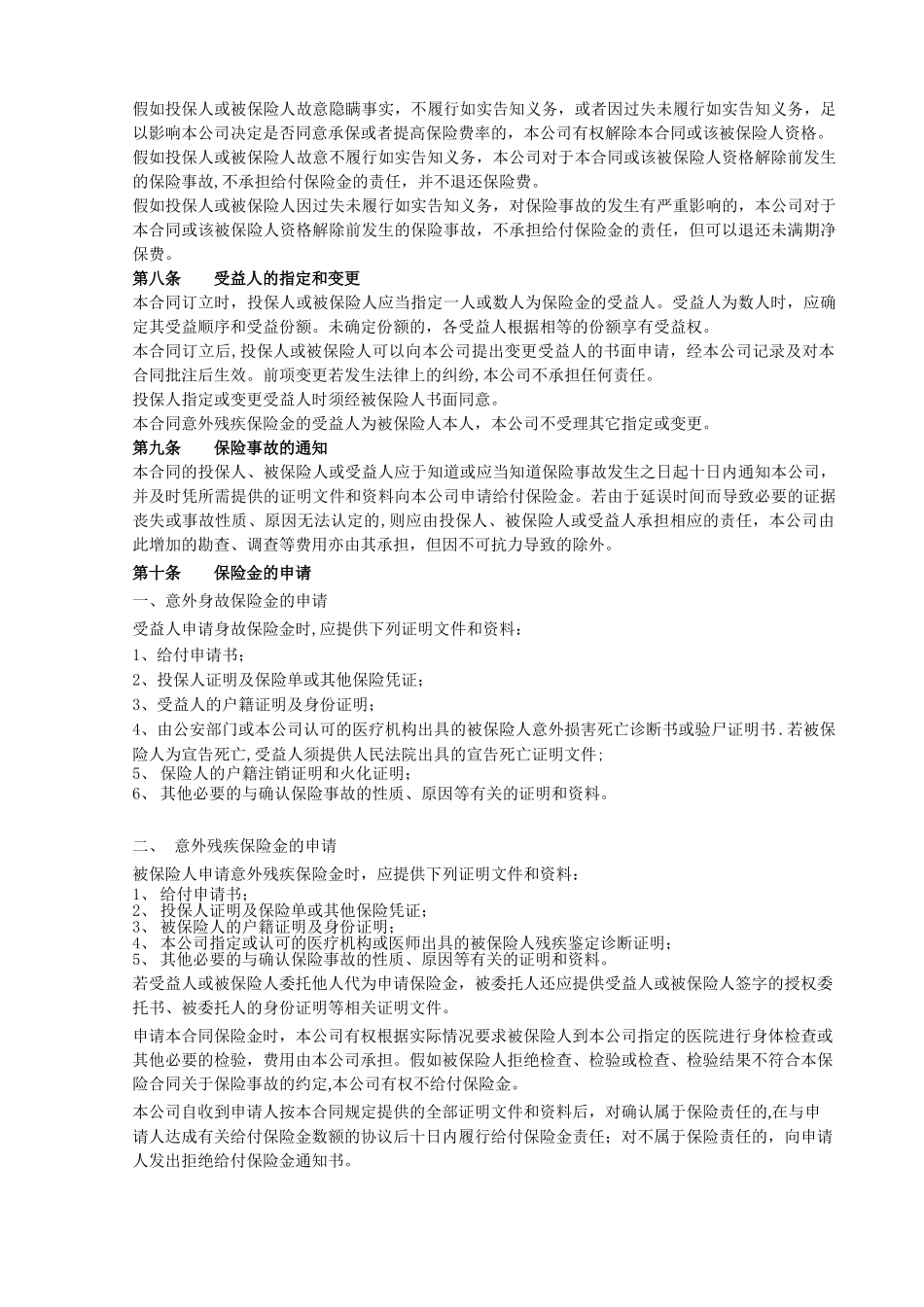 假如投保人或被保险人故意隐瞒事实，不履行如实告知义务，或者因过失未履行如实告知义务，足以影响本公司决定是否同意承保或者提高保险费率的，本公司有权解除本合同或该被保险人资格。
假如投保人或被保险人故意不履行如实告知义务，本公司对于本合同或该被保险人资格解除前发生的保险事故,不承担给付保险金的责任，并不退还保险费。
假如投保人或被保险人因过失未履行如实告知义务，对保险事故的发生有严重影响的，本公司对于本合同或该被保险人资格解除前发生的保险事故，不承担给付保险金的责任，但可以退还未满期净保费。

第八条　　受益人的指定和变更
本合同订立时，投保人或被保险人应当指定一人或数人为保险金的受益人。受益人为数人时，应确定其受益顺序和受益份额。未确定份额的，各受益人根据相等的份额享有受益权。
本合同订立后,投保人或被保险人可以向本公司提出变更受益人的书面申请，经本公司记录及对本合同批注后生效。前项变更若发生法律上的纠纷,本公司不承担任何责任。
投保人指定或变更受益人时须经被保险人书面同意。
本合同意外残疾保险金的受益人为被保险人本人，本公司不受理其它指定或变更。

第九条　　保险事故的通知
本合同的投保人、被保险人或受益人应于知道或应当知道保险事故发生之日起十日内通知本公司,并及时凭所需提供的证明文件和资料向本公司申请给付保险金。若由于延误时间而导致必要的证据丧失或事故性质、原因无法认定的,则应由投保人、被保险人或受益人承担相应的责任，本公司由此增加的勘查、调查等费用亦由其承担，但因不可抗力导致的除外。

第十条　　保险金的申请
一、意外身故保险金的申请
受益人申请身故保险金时,应提供下列证明文件和资料：
1、给付申请书；
2、投保人证明及保险单或其他保险凭证；
3、受益人的户籍证明及身份证明；
4、由公安部门或本公司认可的医疗机构出具的被保险人意外损害死亡诊断书或验尸证明书.若被保险人为宣告死亡,受益人须提供人民法院出具的宣告死亡证明文件；
5、 保险人的户籍注销证明和火化证明；
6、 其他必要的与确认保险事故的性质、原因等有关的证明和资料。

二、 意外残疾保险金的申请
被保险人申请意外残疾保险金时，应提供下列证明文件和资料：
1、 给付申请书；
2、 投保人证明及保险单或其他保险凭证；
3、 被保险人的户籍证明及身份证明；
4、 本公司指定或认可的医疗机构或医师出具的被保险人残疾鉴定诊断证明；
5、 其他必要的与确认保险事故的性质、原因等有关的证明和资料。
若受益人或被保险人委托他人代为申请保险金，被委托人还应提供受益人或被保险人签字的授权委托书、被委托人的身份证明等相关证明文件。
申请本合同保险金时，本公司有权根据实际情况要求被保险人到本公司指定的医院进行身体检查或其他必要的检验，费用由本公司承担。假如被保险人拒绝检查、检验或检查、检验结果不符合本保险合同关于保险事故的约定,本公司有权不给付保险金。
本公司自收到申请人按本合同规定提供的全部证明文件和资料后，对确认属于保险责任的,在与申请人达成有关给付保险金数额的协议后十日内履行给付保险金责任；对不属于保险责任的，向申请人发出拒绝给付保险金通知书。